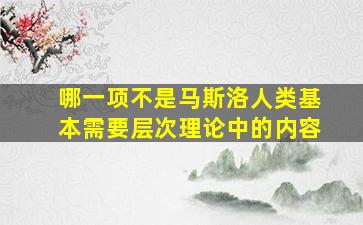 哪一项不是马斯洛人类基本需要层次理论中的内容